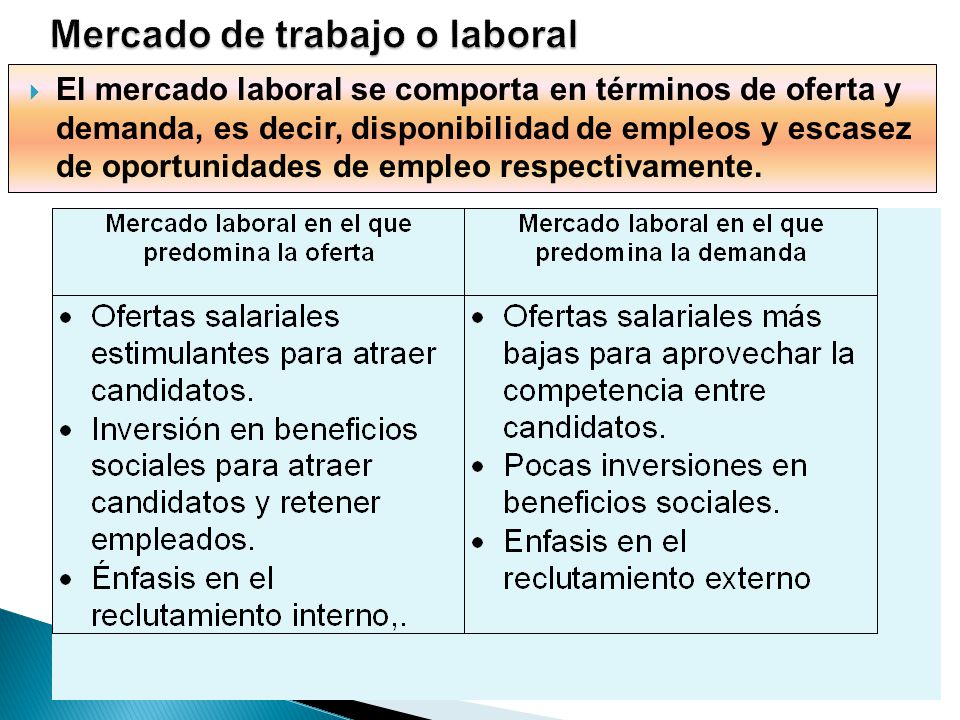 Mercado de trabajo o laboral

El mercado laboral se comporta en términos de oferta y demanda, es decir, disponibilidad de empleos y escasez de oportunidades de empleo respectivamente.

| Mercado laboral en el que predomina la oferta | Mercado laboral en el que predomina la demanda |
|---|---|
| • Ofertas salariales estimulantes para atraer candidatos. • Inversión en beneficios sociales para atraer candidatos y retener empleados. • Énfasis en el reclutamiento interno,. | • Ofertas salariales más bajas para aprovechar la competencia entre candidatos. • Pocas inversiones en beneficios sociales. • Enfasis en el reclutamiento externo |